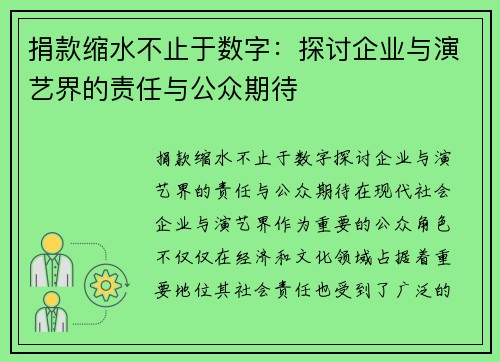 捐款缩水不止于数字：探讨企业与演艺界的责任与公众期待

捐款缩水不止于数字探讨企业与演艺界的责任与公众期待在现代社会企业与演艺界作为重要的公众角色不仅仅在经济和文化领域占据着重要地位其社会责任也受到了广泛的